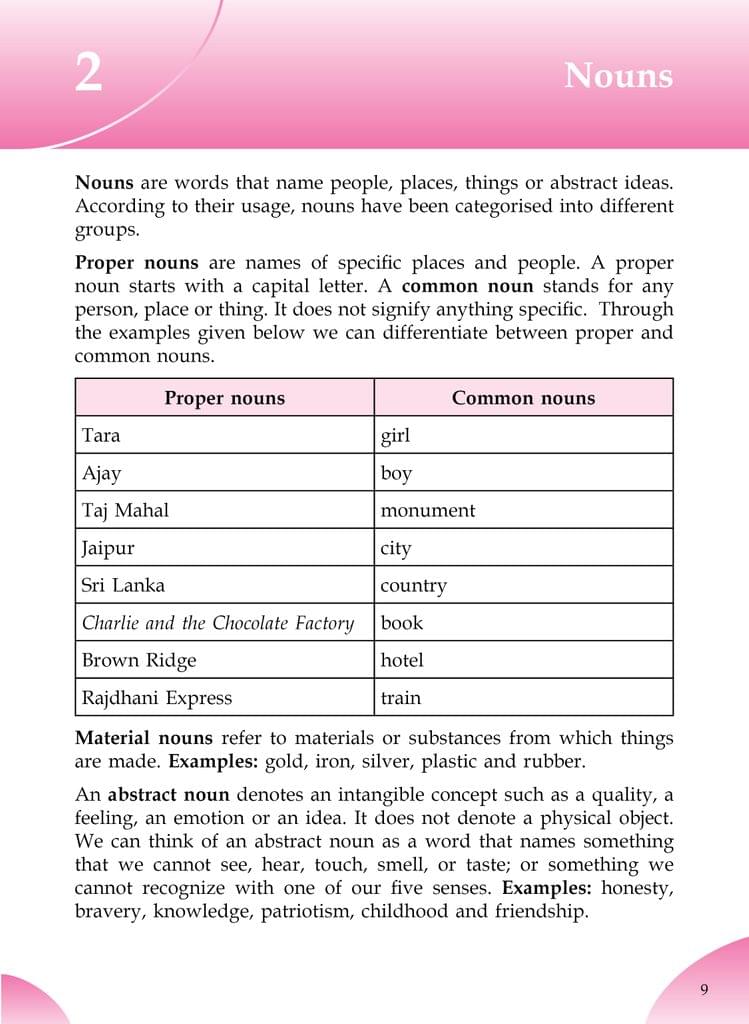 2

Nouns

Nouns are words that name people, places, things or abstract ideas. According to their usage, nouns have been categorised into different groups.

Proper nouns are names of specific places and people. A proper noun starts with a capital letter. A common noun stands for any person, place or thing. It does not signify anything specific. Through the examples given below we can differentiate between proper and common nouns.

| Proper nouns | Common nouns |
|---|---|
| Tara | girl |
| Ajay | boy |
| Taj Mahal | monument |
| Jaipur | city |
| Sri Lanka | country |
| Charlie and the Chocolate Factory | book |
| Brown Ridge | hotel |
| Rajdhani Express | train |

Material nouns refer to materials or substances from which things are made. Examples: gold, iron, silver, plastic and rubber.

An abstract noun denotes an intangible concept such as a quality, a feeling, an emotion or an idea. It does not denote a physical object. We can think of an abstract noun as a word that names something that we cannot see, hear, touch, smell, or taste; or something we cannot recognize with one of our five senses. Examples: honesty, bravery, knowledge, patriotism, childhood and friendship.

9